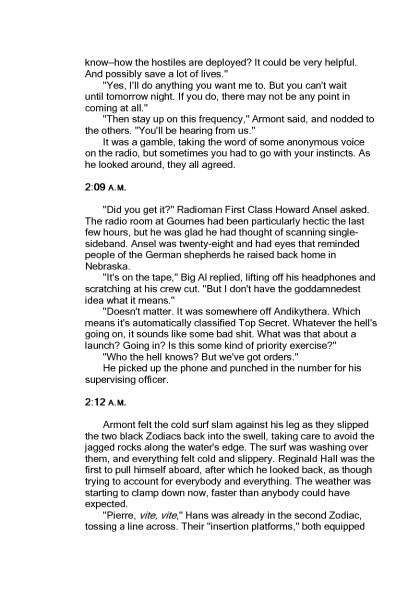 know–how the hostiles are deployed? It could be very helpful. And possibly save a lot of lives."

"Yes, I'll do anything you want me to. But you can't wait until tomorrow night. If you do, there may not be any point in coming at all."

"Then stay up on this frequency," Armont said, and nodded to the others. "You'll be hearing from us."

It was a gamble, taking the word of some anonymous voice on the radio, but sometimes you had to go with your instincts. As he looked around, they all agreed.

2:09 A.M.

"Did you get it?" Radioman First Class Howard Ansel asked. The radio room at Gournes had been particularly hectic the last few hours, but he was glad he had thought of scanning single-sideband. Ansel was twenty-eight and had eyes that reminded people of the German shepherds he raised back home in Nebraska.

"It's on the tape," Big Al replied, lifting off his headphones and scratching at his crew cut. "But I don't have the goddamnedest idea what it means."

"Doesn't matter. It was somewhere off Andikythera. Which means it's automatically classified Top Secret. Whatever the hell's going on, it sounds like some bad shit. What was that about a launch? Going in? Is this some kind of priority exercise?"

"Who the hell knows? But we've got orders."

He picked up the phone and punched in the number for his supervising officer.

2:12 A.M.

Armont felt the cold surf slam against his leg as they slipped the two black Zodiacs back into the swell, taking care to avoid the jagged rocks along the water's edge. The surf was washing over them, and everything felt cold and slippery. Reginald Hall was the first to pull himself aboard, after which he looked back, as though trying to account for everybody and everything. The weather was starting to clamp down now, faster than anybody could have expected.

"Pierre, vite, vite," Hans was already in the second Zodiac, tossing a line across. Their "insertion platforms," both equipped